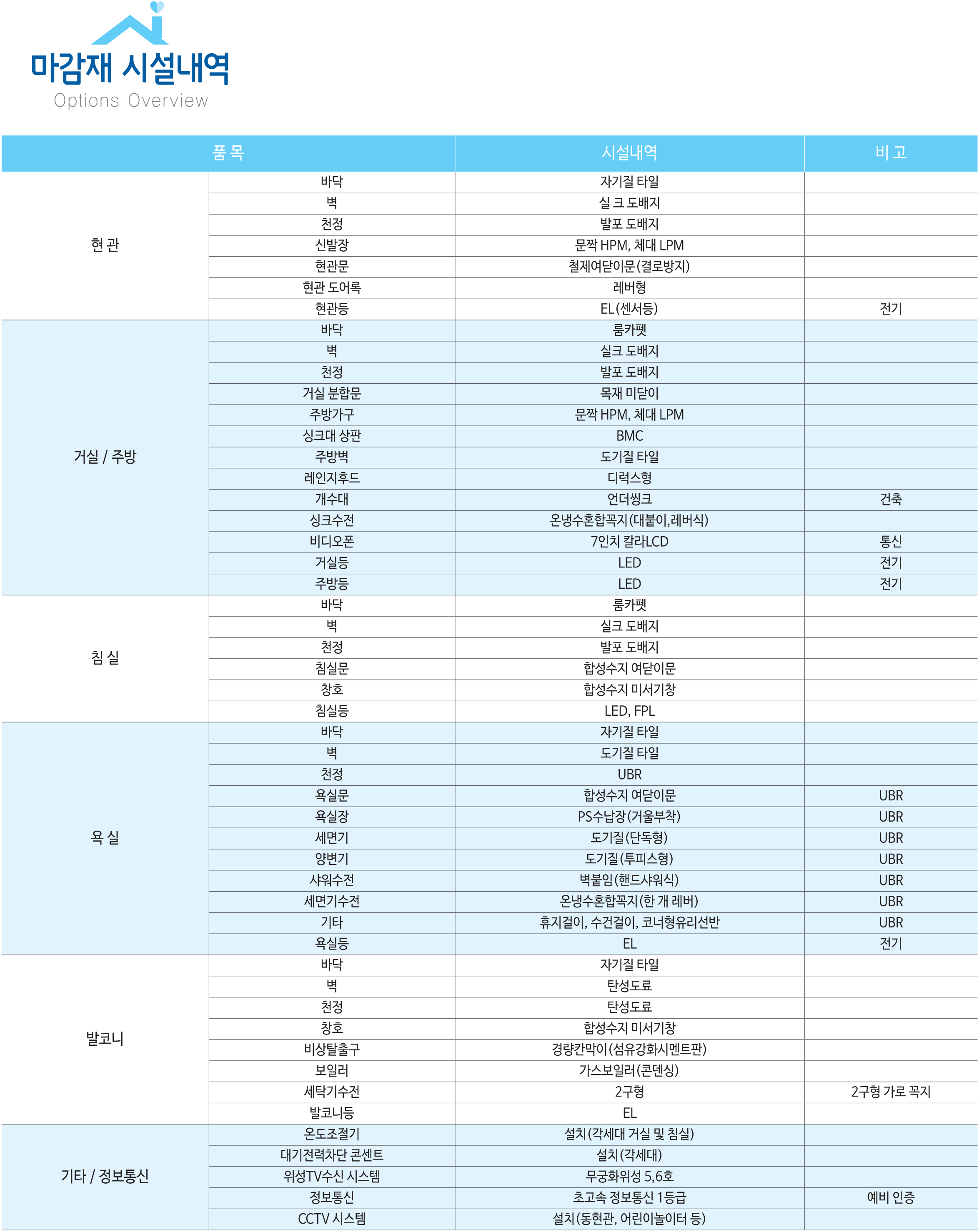 마감재 시설내역
Options Overview

| 품 목 | | 시설내역 | 비 고 |
|---|---|---|---|
| 현 관 | 바닥 | 자기질 타일 | |
| | 벽 | 실 크 도배지 | |
| | 천정 | 발포 도배지 | |
| | 신발장 | 문짝 HPM, 체대 LPM | |
| | 현관문 | 철제여닫이문(결로방지) | |
| | 현관 도어록 | 레버형 | |
| | 현관등 | EL(센서등) | 전기 |
| 거실 / 주방 | 바닥 | 룸카펫 | |
| | 벽 | 실크 도배지 | |
| | 천정 | 발포 도배지 | |
| | 거실 분합문 | 목재 미닫이 | |
| | 주방가구 | 문짝 HPM, 체대 LPM | |
| | 싱크대 상판 | BMC | |
| | 주방벽 | 도기질 타일 | |
| | 레인지후드 | 디럭스형 | |
| | 개수대 | 언더씽크 | 건축 |
| | 싱크수전 | 온냉수혼합꼭지(대붙이,레버식) | |
| | 비디오폰 | 7인치 칼라LCD | 통신 |
| | 거실등 | LED | 전기 |
| | 주방등 | LED | 전기 |
| 침 실 | 바닥 | 룸카펫 | |
| | 벽 | 실크 도배지 | |
| | 천정 | 발포 도배지 | |
| | 침실문 | 합성수지 여닫이문 | |
| | 창호 | 합성수지 미서기창 | |
| | 침실등 | LED, FPL | |
| 욕 실 | 바닥 | 자기질 타일 | |
| | 벽 | 도기질 타일 | |
| | 천정 | UBR | |
| | 욕실문 | 합성수지 여닫이문 | UBR |
| | 욕실장 | PS수납장(거울부착) | UBR |
| | 세면기 | 도기질(단독형) | UBR |
| | 양변기 | 도기질(투피스형) | UBR |
| | 샤워수전 | 벽붙임(핸드샤워식) | UBR |
| | 세면기수전 | 온냉수혼합꼭지(한 개 레버) | UBR |
| | 기타 | 휴지걸이, 수건걸이, 코너형유리선반 | UBR |
| | 욕실등 | EL | 전기 |
| 발코니 | 바닥 | 자기질 타일 | |
| | 벽 | 탄성도료 | |
| | 천정 | 탄성도료 | |
| | 창호 | 합성수지 미서기창 | |
| | 비상탈출구 | 경량칸막이(섬유강화시멘트판) | |
| | 보일러 | 가스보일러(콘덴싱) | |
| | 세탁기수전 | 2구형 | 2구형 가로 꼭지 |
| | 발코니등 | EL | |
| 기타 / 정보통신 | 온도조절기 | 설치(각세대 거실 및 침실) | |
| | 대기전력차단 콘센트 | 설치(각세대) | |
| | 위성TV수신 시스템 | 무궁화위성 5,6호 | |
| | 정보통신 | 초고속 정보통신 1등급 | 예비 인증 |
| | CCTV 시스템 | 설치(동현관, 어린이놀이터 등) | |